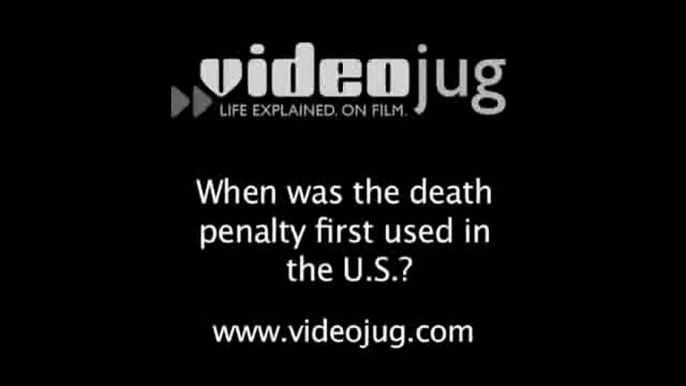 videojug
LIFE EXPLAINED. ON FILM.

When was the death penalty first used in the U.S.?

www.videojug.com